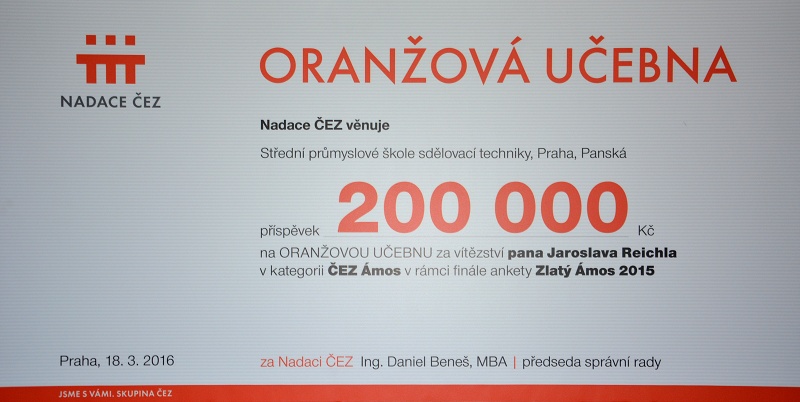 NADACE ČEZ

ORANŽOVÁ UČEBNA

Nadace ČEZ věnuje

Střední průmyslové škole sdělovací techniky, Praha, Panská

příspěvek 200 000 Kč

na ORANŽOVOU UČEBNU za vítězství pana Jaroslava Reichla v kategorii ČEZ Ámos v rámci finále ankety Zlatý Ámos 2015

Praha, 18. 3. 2016

za Nadaci ČEZ Ing. Daniel Beneš, MBA | předseda správní rady

JSME S VÁMI. SKUPINA ČEZ